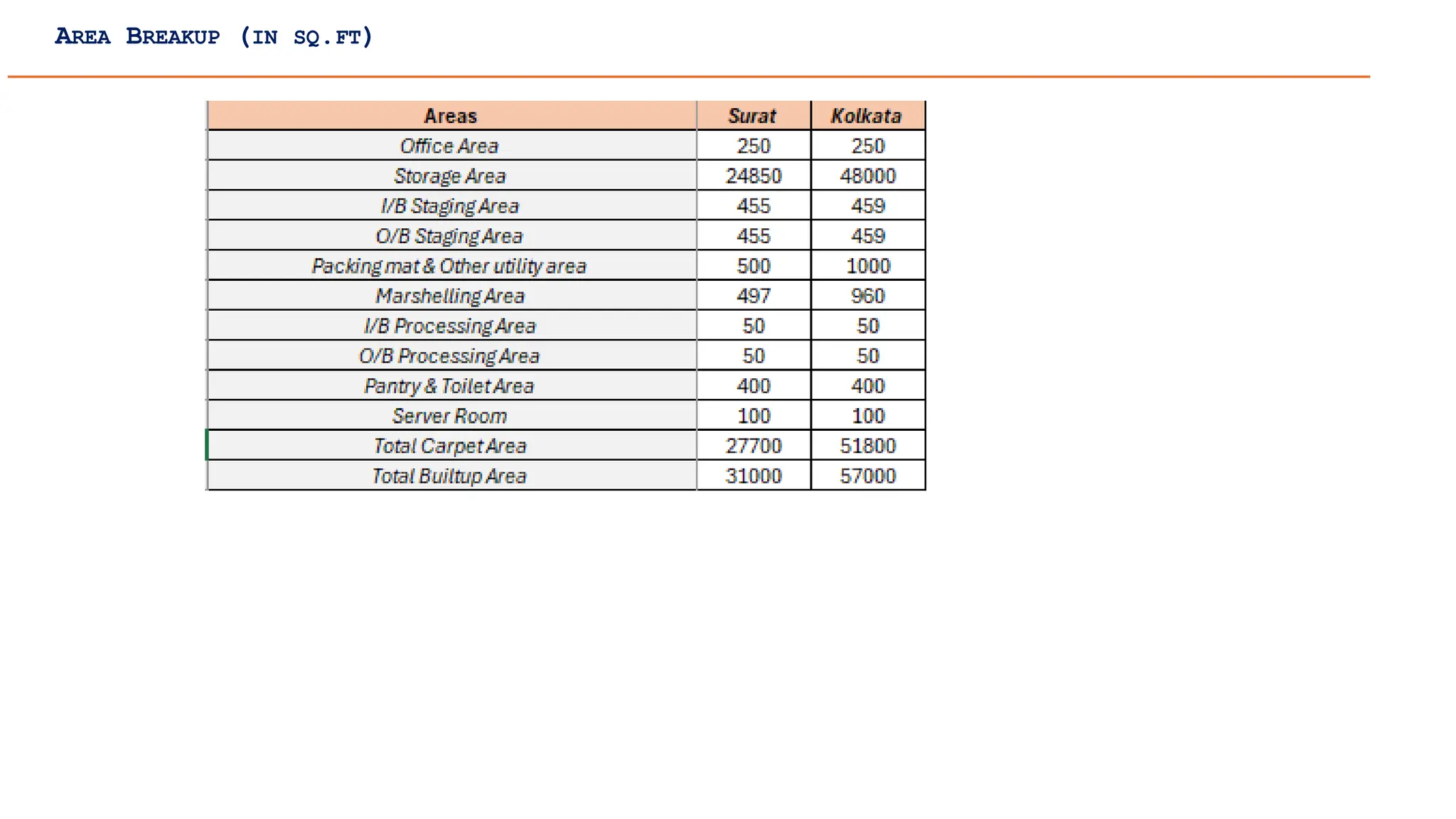 AREA BREAKUP (IN SQ.FT)

| Areas | Surat | Kolkata |
|---|---|---|
| Office Area | 250 | 250 |
| Storage Area | 24850 | 48000 |
| I/B Staging Area | 455 | 459 |
| O/B Staging Area | 455 | 459 |
| Packing mat & Other utility area | 500 | 1000 |
| Marshelling Area | 497 | 960 |
| I/B Processing Area | 50 | 50 |
| O/B Processing Area | 50 | 50 |
| Pantry & Toilet Area | 400 | 400 |
| Server Room | 100 | 100 |
| Total Carpet Area | 27700 | 51800 |
| Total Builtup Area | 31000 | 57000 |